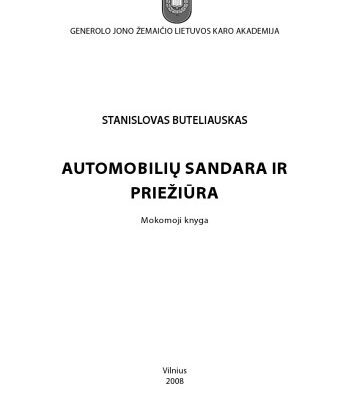 GENEROLO JONO ŽEMAIČIO LIETUVOS KARO AKADEMIJA

STANISLOVAS BUTELIAUSKAS

AUTOMOBILIŲ SANDARA IR PRIEŽIŪRA

Mokomoji knyga

Vilnius
2008